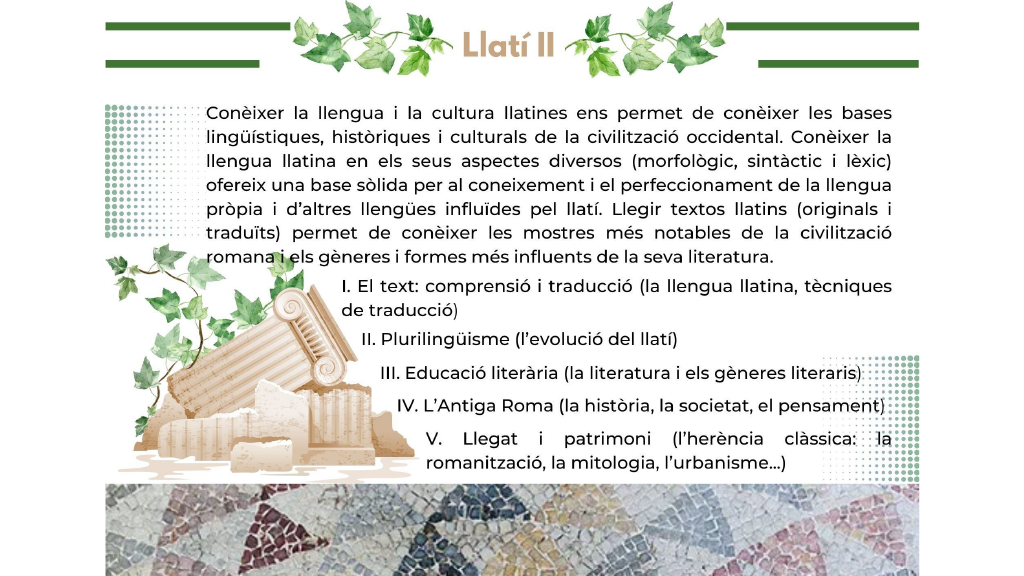 Llatí II

Conèixer la llengua i la cultura llatines ens permet de conèixer les bases lingüístiques, històriques i culturals de la civilització occidental. Conèixer la llengua llatina en els seus aspectes diversos (morfològic, sintàctic i lèxic) ofereix una base sòlida per al coneixement i el perfeccionament de la llengua pròpia i d'altres llengües influïdes pel llatí. Llegir textos llatins (originals i traduïts) permet de conèixer les mostres més notables de la civilització romana i els gèneres i formes més influents de la seva literatura.

I. El text: comprensió i traducció (la llengua llatina, tècniques de traducció)

II. Plurilingüisme (l'evolució del llatí)

III. Educació literària (la literatura i els gèneres literaris)

IV. L'Antiga Roma (la història, la societat, el pensament)

V. Llegat i patrimoni (l'herència clàssica: la romanització, la mitologia, l'urbanisme...)